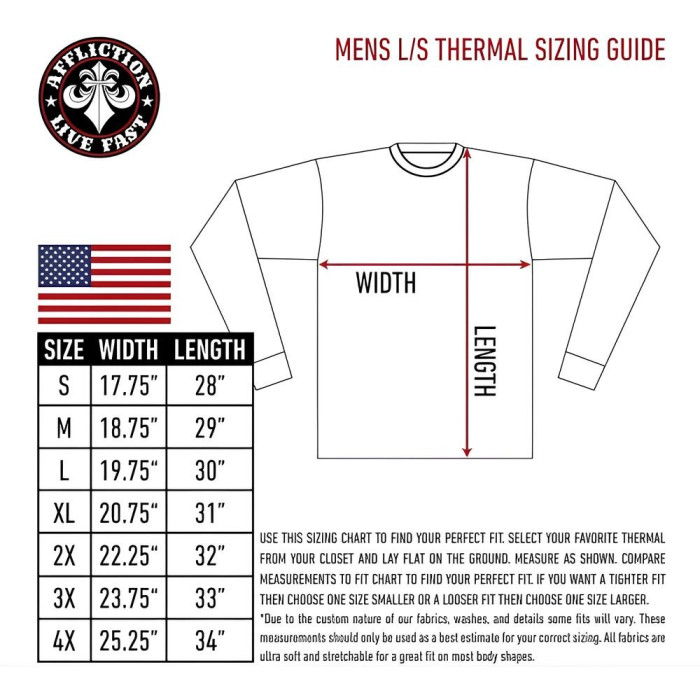 AFFLICTION
LIVE FAST

MENS L/S THERMAL SIZING GUIDE

WIDTH

LENGTH

| SIZE | WIDTH | LENGTH |
|---|---|---|
| S | 17.75" | 28" |
| M | 18.75" | 29" |
| L | 19.75" | 30" |
| XL | 20.75" | 31" |
| 2X | 22.25" | 32" |
| 3X | 23.75" | 33" |
| 4X | 25.25" | 34" |

USE THIS SIZING CHART TO FIND YOUR PERFECT FIT. SELECT YOUR FAVORITE THERMAL FROM YOUR CLOSET AND LAY FLAT ON THE GROUND. MEASURE AS SHOWN. COMPARE MEASUREMENTS TO FIT CHART TO FIND YOUR PERFECT FIT. IF YOU WANT A TIGHTER FIT THEN CHOOSE ONE SIZE SMALLER OR A LOOSER FIT THEN CHOOSE ONE SIZE LARGER.

*Due to the custom nature of our fabrics, washes, and details some fits will vary. These measurements should only be used as a best estimate for your correct sizing. All fabrics are ultra soft and stretchable for a great fit on most body shapes.